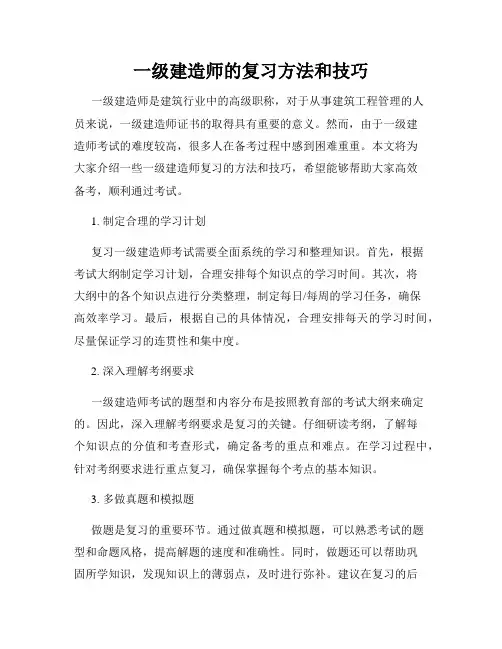 一级建造师的复习方法和技巧

一级建造师是建筑行业中的高级职称，对于从事建筑工程管理的人员来说，一级建造师证书的取得具有重要的意义。然而，由于一级建造师考试的难度较高，很多人在备考过程中感到困难重重。本文将为大家介绍一些一级建造师复习的方法和技巧，希望能够帮助大家高效备考，顺利通过考试。

1. 制定合理的学习计划

复习一级建造师考试需要全面系统的学习和整理知识。首先，根据考试大纲制定学习计划，合理安排每个知识点的学习时间。其次，将大纲中的各个知识点进行分类整理，制定每日/每周的学习任务，确保高效率学习。最后，根据自己的具体情况，合理安排每天的学习时间，尽量保证学习的连贯性和集中度。

2. 深入理解考纲要求

一级建造师考试的题型和内容分布是按照教育部的考试大纲来确定的。因此，深入理解考纲要求是复习的关键。仔细研读考纲，了解每个知识点的分值和考查形式，确定备考的重点和难点。在学习过程中，针对考纲要求进行重点复习，确保掌握每个考点的基本知识。

3. 多做真题和模拟题

做题是复习的重要环节。通过做真题和模拟题，可以熟悉考试的题型和命题风格，提高解题的速度和准确性。同时，做题还可以帮助巩固所学知识，发现知识上的薄弱点，及时进行弥补。建议在复习的后